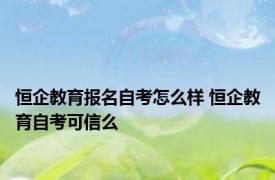 恒企教育报名自考怎么样 恒企教育自考可信么